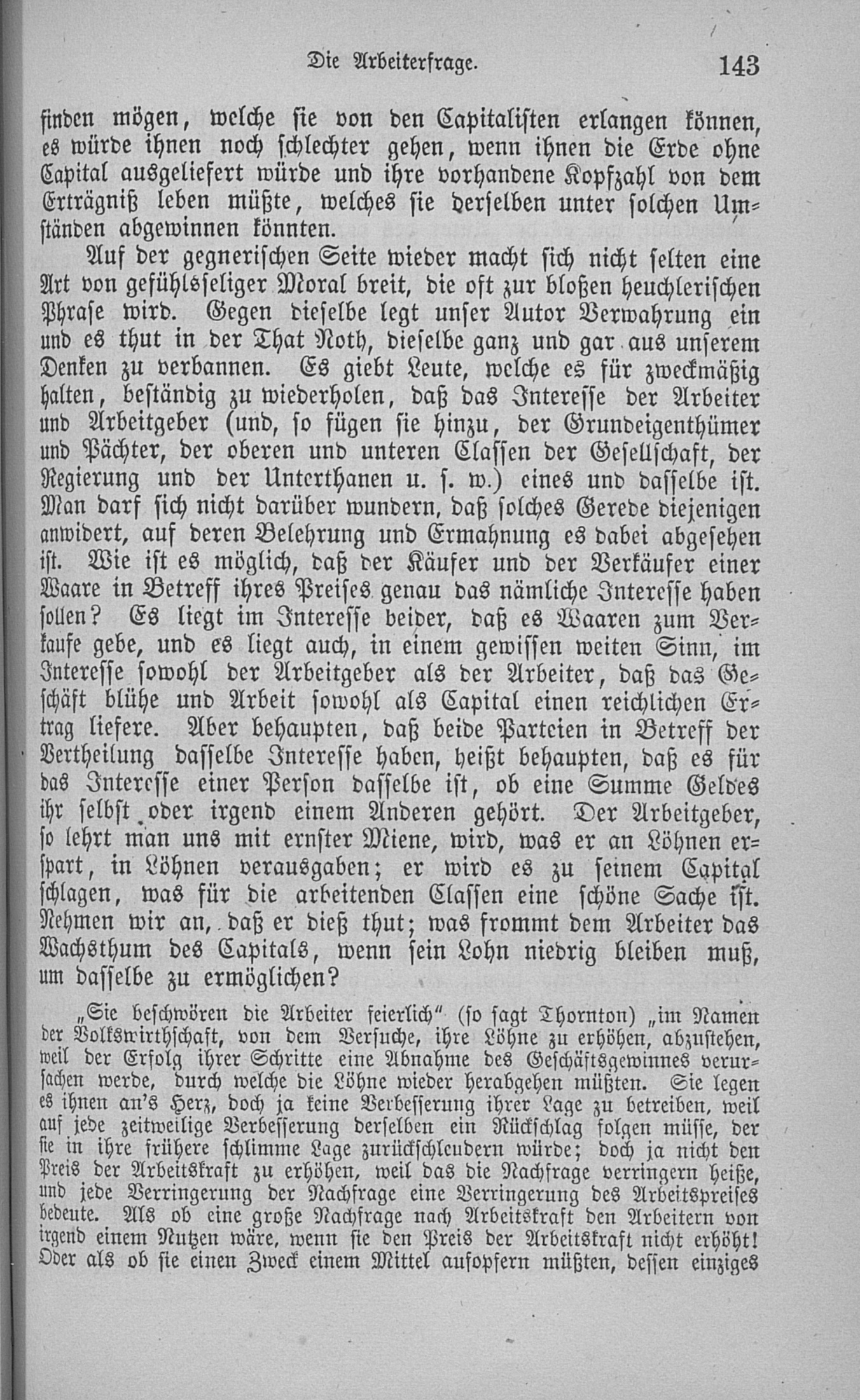 Die Arbeiterfrage. 143

finden mögen, welche sie von den Capitalisten erlangen können, es würde ihnen noch schlechter gehen, wenn ihnen die Erde ohne Capital ausgeliefert würde und ihre vorhandene Kopfzahl von dem Erträgniß leben müßte, welches sie derselben unter solchen Umständen abgewinnen könnten.

Auf der gegnerischen Seite wieder macht sich nicht selten eine Art von gefühlsseliger Moral breit, die oft zur bloßen heuchlerischen Phrase wird. Gegen dieselbe legt unser Autor Verwahrung ein und es thut in der That Noth, dieselbe ganz und gar aus unserem Denken zu verbannen. Es giebt Leute, welche es für zweckmäßig halten, beständig zu wiederholen, daß das Interesse der Arbeiter und Arbeitgeber (und, so fügen sie hinzu, der Grundeigenthümer und Pächter, der oberen und unteren Classen der Gesellschaft, der Regierung und der Unterthanen u. s. w.) eines und dasselbe ist. Man darf sich nicht darüber wundern, daß solches Gerede diejenigen anwidert, auf deren Belehrung und Ermahnung es dabei abgesehen ist. Wie ist es möglich, daß der Käufer und der Verkäufer einer Waare in Betreff ihres Preises genau das nämliche Interesse haben sollen? Es liegt im Interesse beider, daß es Waaren zum Verkaufe gebe, und es liegt auch, in einem gewissen weiten Sinn, im Interesse sowohl der Arbeitgeber als der Arbeiter, daß das Geschäft blühe und Arbeit sowohl als Capital einen reichlichen Ertrag liefere. Aber behaupten, daß beide Parteien in Betreff der Vertheilung dasselbe Interesse haben, heißt behaupten, daß es für das Interesse einer Person dasselbe ist, ob eine Summe Geldes ihr selbst oder irgend einem Anderen gehört. Der Arbeitgeber, so lehrt man uns mit ernster Miene, wird, was er an Löhnen erspart, in Löhnen verausgaben; er wird es zu seinem Capital schlagen, was für die arbeitenden Classen eine schöne Sache ist. Nehmen wir an, daß er dieß thut; was frommt dem Arbeiter das Wachsthum des Capitals, wenn sein Lohn niedrig bleiben muß, um dasselbe zu ermöglichen?

„Sie beschwören die Arbeiter feierlich“ (so sagt Thornton) „im Namen der Volkswirthschaft, von dem Versuche, ihre Löhne zu erhöhen, abzustehen, weil der Erfolg ihrer Schritte eine Abnahme des Geschäftsgewinnes verursachen werde, durch welche die Löhne wieder herabgehen müßten. Sie legen es ihnen an's Herz, doch ja keine Verbesserung ihrer Lage zu betreiben, weil auf jede zeitweilige Verbesserung derselben ein Rückschlag folgen müsse, der sie in ihre frühere schlimme Lage zurückschleudern würde; doch ja nicht den Preis der Arbeitskraft zu erhöhen, weil das die Nachfrage verringern heiße, und jede Verringerung der Nachfrage eine Verringerung des Arbeitspreises bedeute. Als ob eine große Nachfrage nach Arbeitskraft den Arbeitern von irgend einem Nutzen wäre, wenn sie den Preis der Arbeitskraft nicht erhöht! Oder als ob sie einen Zweck einem Mittel aufopfern müßten, dessen einziges